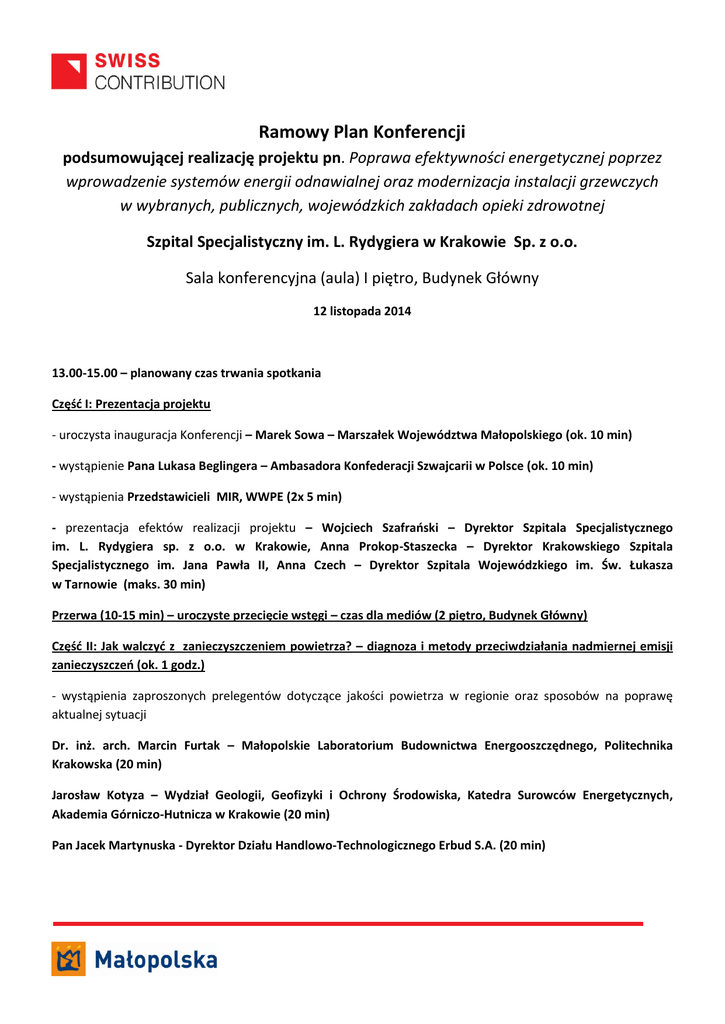 SWISS
CONTRIBUTION

Ramowy Plan Konferencji

podsumowującej realizację projektu pn. Poprawa efektywności energetycznej poprzez wprowadzenie systemów energii odnawialnej oraz modernizacja instalacji grzewczych w wybranych, publicznych, wojewódzkich zakładach opieki zdrowotnej

Szpital Specjalistyczny im. L. Rydygiera w Krakowie Sp. z o.o.

Sala konferencyjna (aula) I piętro, Budynek Główny

12 listopada 2014

13.00-15.00 – planowany czas trwania spotkania

Część I: Prezentacja projektu

- uroczysta inauguracja Konferencji – Marek Sowa – Marszałek Województwa Małopolskiego (ok. 10 min)

- wystąpienie Pana Lukasa Beglingera – Ambasadora Konfederacji Szwajcarii w Polsce (ok. 10 min)

- wystąpienia Przedstawicieli MIR, WWPE (2x 5 min)

- prezentacja efektów realizacji projektu – Wojciech Szafrański – Dyrektor Szpitala Specjalistycznego im. L. Rydygiera sp. z o.o. w Krakowie, Anna Prokop-Staszecka – Dyrektor Krakowskiego Szpitala Specjalistycznego im. Jana Pawła II, Anna Czech – Dyrektor Szpitala Wojewódzkiego im. Św. Łukasza w Tarnowie (maks. 30 min)

Przerwa (10-15 min) – uroczyste przecięcie wstęgi – czas dla mediów (2 piętro, Budynek Główny)

Część II: Jak walczyć z zanieczyszczeniem powietrza? – diagnoza i metody przeciwdziałania nadmiernej emisji zanieczyszczeń (ok. 1 godz.)

- wystąpienia zaproszonych prelegentów dotyczące jakości powietrza w regionie oraz sposobów na poprawę aktualnej sytuacji

Dr. inż. arch. Marcin Furtak – Małopolskie Laboratorium Budownictwa Energooszczędnego, Politechnika Krakowska (20 min)

Jarosław Kotyza – Wydział Geologii, Geofizyki i Ochrony Środowiska, Katedra Surowców Energetycznych, Akademia Górniczo-Hutnicza w Krakowie (20 min)

Pan Jacek Martynuska - Dyrektor Działu Handlowo-Technologicznego Erbud S.A. (20 min)

Małopolska